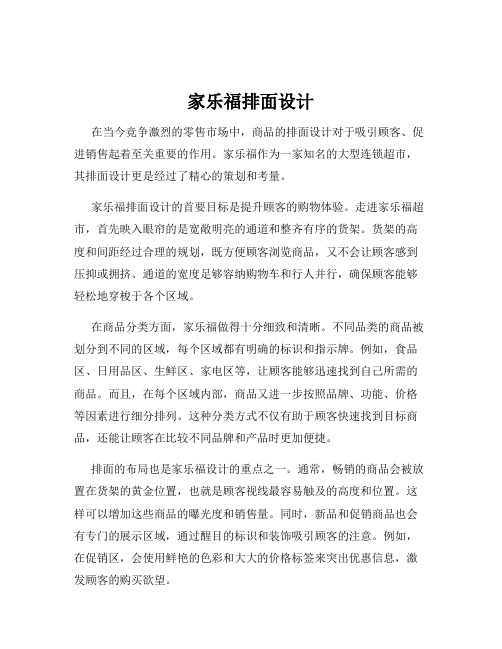 家乐福排面设计

在当今竞争激烈的零售市场中，商品的排面设计对于吸引顾客、促进销售起着至关重要的作用。家乐福作为一家知名的大型连锁超市，其排面设计更是经过了精心的策划和考量。

家乐福排面设计的首要目标是提升顾客的购物体验。走进家乐福超市，首先映入眼帘的是宽敞明亮的通道和整齐有序的货架。货架的高度和间距经过合理的规划，既方便顾客浏览商品，又不会让顾客感到压抑或拥挤。通道的宽度足够容纳购物车和行人并行，确保顾客能够轻松地穿梭于各个区域。

在商品分类方面，家乐福做得十分细致和清晰。不同品类的商品被划分到不同的区域，每个区域都有明确的标识和指示牌。例如，食品区、日用品区、生鲜区、家电区等，让顾客能够迅速找到自己所需的商品。而且，在每个区域内部，商品又进一步按照品牌、功能、价格等因素进行细分排列。这种分类方式不仅有助于顾客快速找到目标商品，还能让顾客在比较不同品牌和产品时更加便捷。

排面的布局也是家乐福设计的重点之一。通常，畅销的商品会被放置在货架的黄金位置，也就是顾客视线最容易触及的高度和位置。这样可以增加这些商品的曝光度和销售量。同时，新品和促销商品也会有专门的展示区域，通过醒目的标识和装饰吸引顾客的注意。例如，在促销区，会使用鲜艳的色彩和大大的价格标签来突出优惠信息，激发顾客的购买欲望。